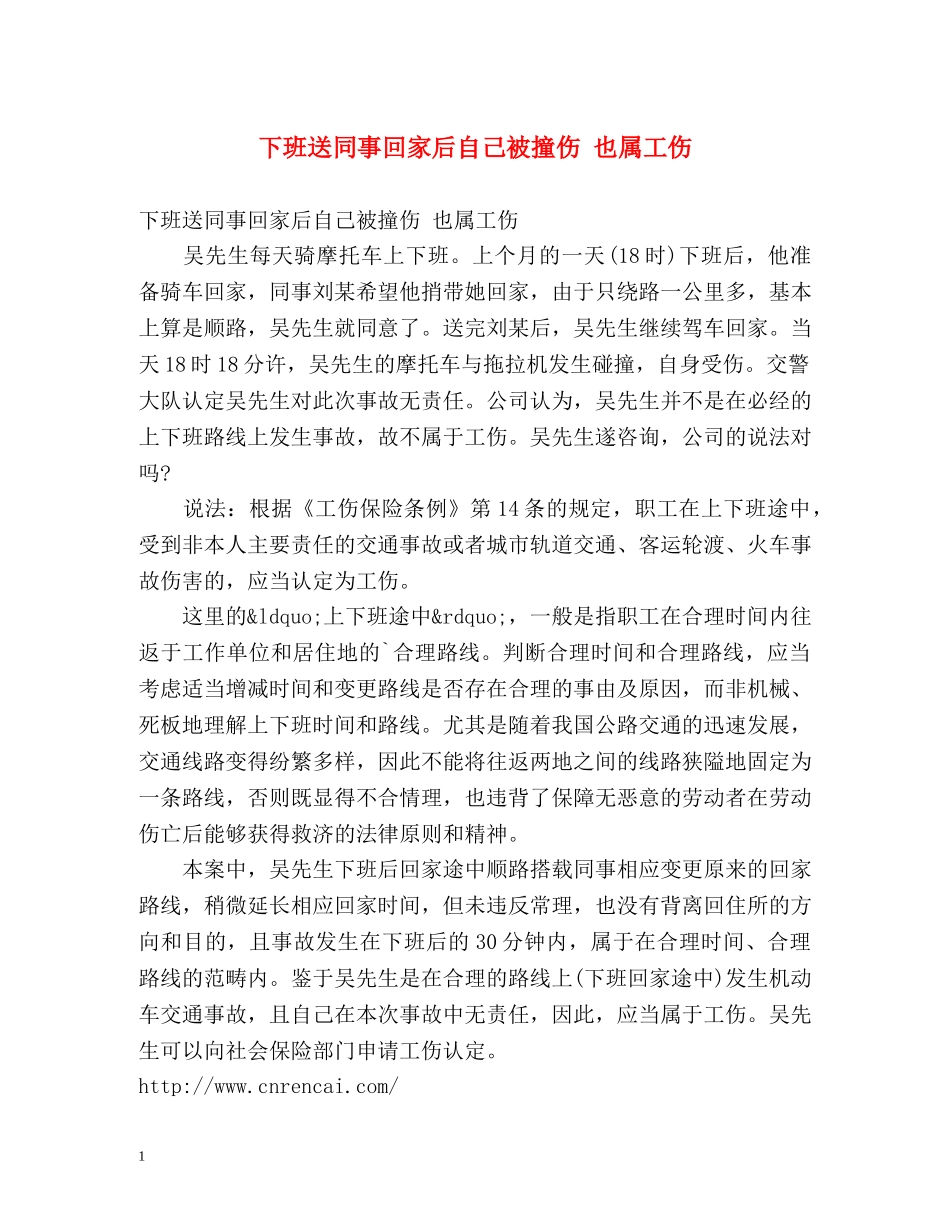 下班送同事回家后自己被撞伤 也属工伤

下班送同事回家后自己被撞伤 也属工伤

吴先生每天骑摩托车上下班。上个月的一天(18时)下班后，他准备骑车回家，同事刘某希望他捎带她回家，由于只绕路一公里多，基本上算是顺路，吴先生就同意了。送完刘某后，吴先生继续驾车回家。当天18时18分许，吴先生的摩托车与拖拉机发生碰撞，自身受伤。交警大队认定吴先生对此次事故无责任。公司认为，吴先生并不是在必经的上下班路线上发生事故，故不属于工伤。吴先生遂咨询，公司的说法对吗?

说法：根据《工伤保险条例》第14条的规定，职工在上下班途中，受到非本人主要责任的交通事故或者城市轨道交通、客运轮渡、火车事故伤害的，应当认定为工伤。

这里的&ldquo;上下班途中&rdquo;，一般是指职工在合理时间内往返于工作单位和居住地的`合理路线。判断合理时间和合理路线，应当考虑适当增减时间和变更路线是否存在合理的事由及原因，而非机械、死板地理解上下班时间和路线。尤其是随着我国公路交通的迅速发展，交通线路变得纷繁多样，因此不能将往返两地之间的线路狭隘地固定为一条路线，否则既显得不合情理，也违背了保障无恶意的劳动者在劳动伤亡后能够获得救济的法律原则和精神。

本案中，吴先生下班后回家途中顺路搭载同事相应变更原来的回家路线，稍微延长相应回家时间，但未违反常理，也没有背离回住所的方向和目的，且事故发生在下班后的30分钟内，属于在合理时间、合理路线的范畴内。鉴于吴先生是在合理的路线上(下班回家途中)发生机动车交通事故，且自己在本次事故中无责任，因此，应当属于工伤。吴先生可以向社会保险部门申请工伤认定。

http://www.cnrencai.com/

1